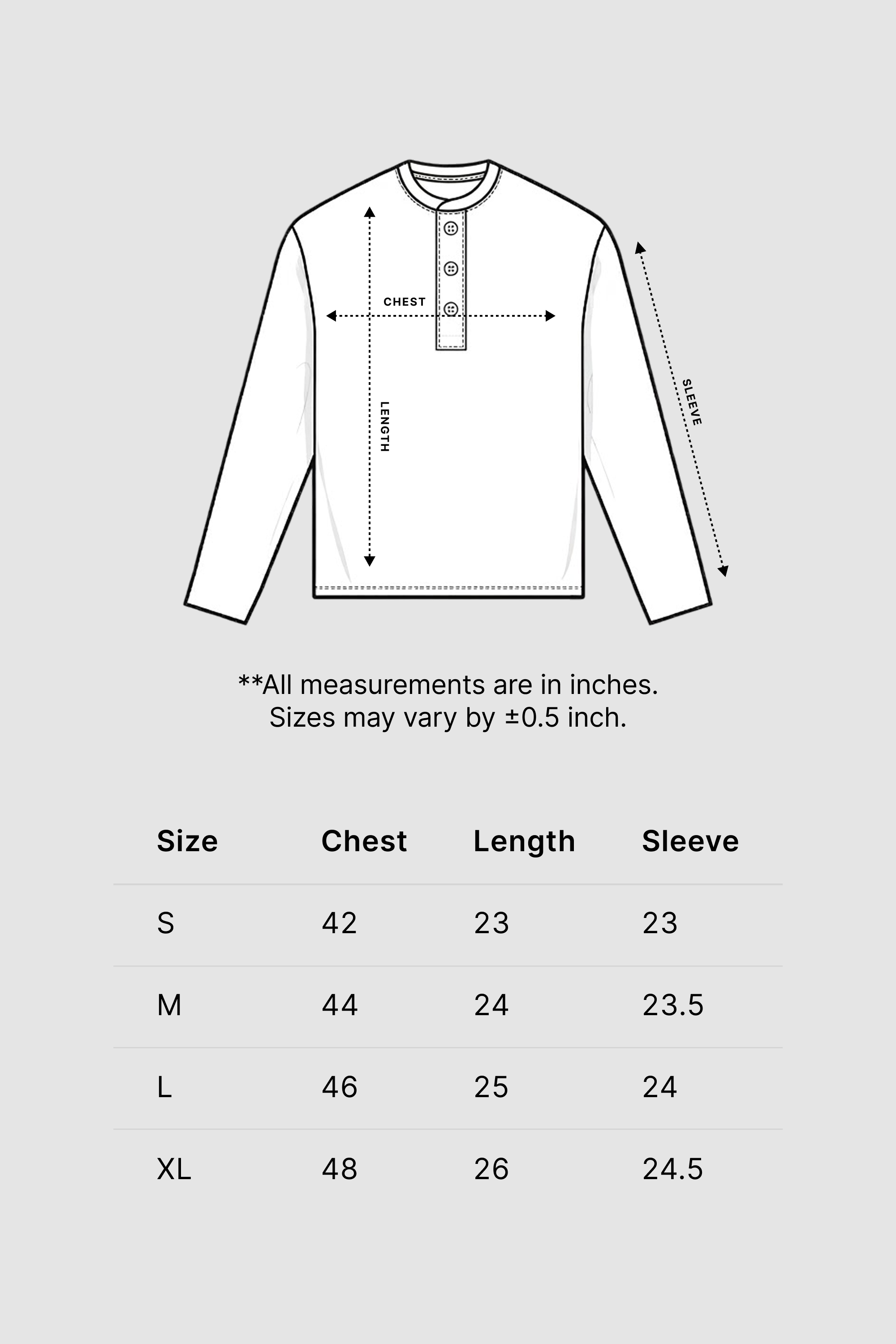 CHEST

LENGTH

SLEEVE

**All measurements are in inches.
Sizes may vary by ±0.5 inch.

| Size | Chest | Length | Sleeve |
|---|---|---|---|
| S | 42 | 23 | 23 |
| M | 44 | 24 | 23.5 |
| L | 46 | 25 | 24 |
| XL | 48 | 26 | 24.5 |